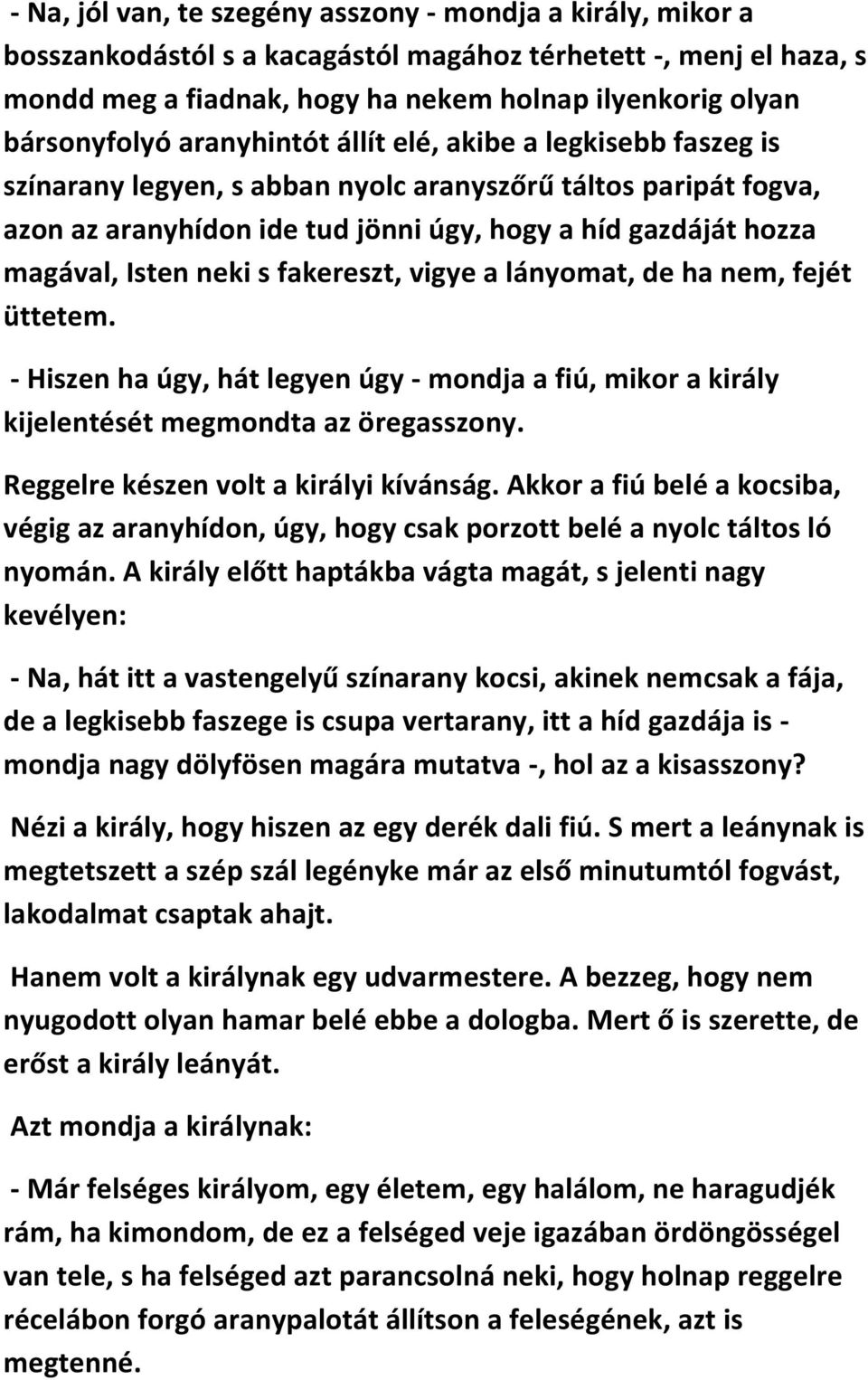 - Na, jól van, te szegény asszony - mondja a király, mikor a bosszankodástól s a kacagástól magához térhetett -, menj el haza, s mondd meg a fiadnak, hogy ha nekem holnap ilyenkorig olyan bársonyfolyó aranyhintót állít elé, akibe a legkisebb faszeg is színarany legyen, s abban nyolc aranyszőrű táltos paripát fogva, azon az aranyhídon ide tud jönni úgy, hogy a híd gazdáját hozza magával, Isten neki s fakereszt, vigye a lányomat, de ha nem, fejét üttetem.

- Hiszen ha úgy, hát legyen úgy - mondja a fiú, mikor a király kijelentését megmondta az öregasszony.

Reggelre készen volt a királyi kívánság. Akkor a fiú belé a kocsiba, végig az aranyhídon, úgy, hogy csak porzott belé a nyolc táltos ló nyomán. A király előtt haptákba vágta magát, s jelenti nagy kevélyen:

- Na, hát itt a vastengelyű színarany kocsi, akinek nemcsak a fája, de a legkisebb faszege is csupa vertarany, itt a híd gazdája is - mondja nagy dölyfösen magára mutatva -, hol az a kisasszony?

Nézi a király, hogy hiszen az egy derék dali fiú. S mert a leánynak is megtetszett a szép szál legényke már az első minutumtól fogvást, lakodalmat csaptak ahajt.

Hanem volt a királynak egy udvarmestere. A bezzeg, hogy nem nyugodott olyan hamar belé ebbe a dologba. Mert ő is szerette, de erőst a király leányát.

Azt mondja a királynak:

- Már felséges királyom, egy életem, egy halálom, ne haragudjék rám, ha kimondom, de ez a felséged veje igazában ördöngösségel van tele, s ha felséged azt parancsolná neki, hogy holnap reggelre récelábon forgó aranypalotát állítson a feleségének, azt is megtenné.